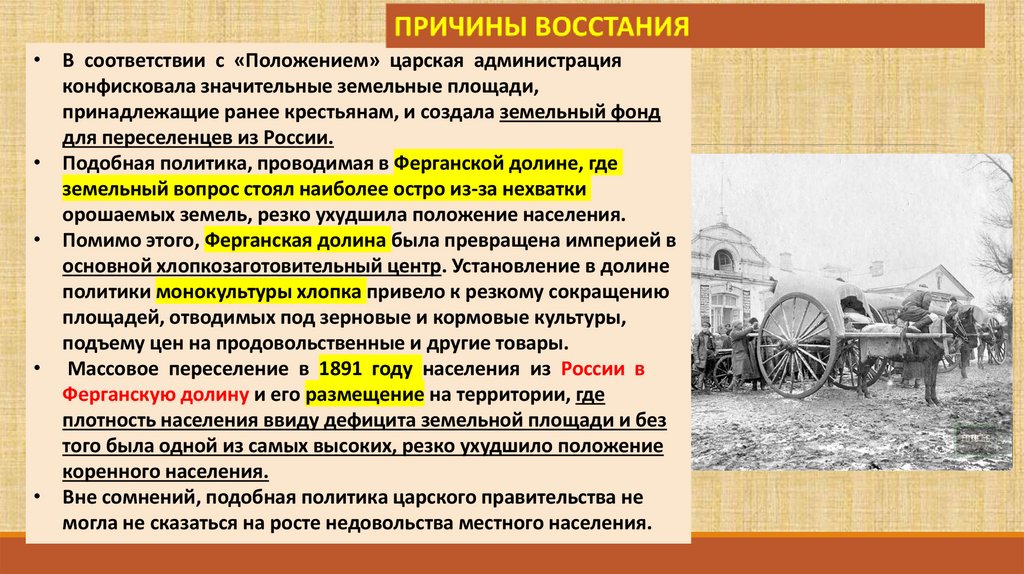 ПРИЧИНЫ ВОССТАНИЯ

• В соответствии с «Положением» царская администрация конфисковала значительные земельные площади, принадлежащие ранее крестьянам, и создала земельный фонд для переселенцев из России.
• Подобная политика, проводимая в Ферганской долине, где земельный вопрос стоял наиболее остро из-за нехватки орошаемых земель, резко ухудшила положение населения.
• Помимо этого, Ферганская долина была превращена империей в основной хлопкозаготовительный центр. Установление в долине политики монокультуры хлопка привело к резкому сокращению площадей, отводимых под зерновые и кормовые культуры, подъему цен на продовольственные и другие товары.
• Массовое переселение в 1891 году населения из России в Ферганскую долину и его размещение на территории, где плотность населения ввиду дефицита земельной площади и без того была одной из самых высоких, резко ухудшило положение коренного населения.
• Вне сомнений, подобная политика царского правительства не могла не сказаться на росте недовольства местного населения.